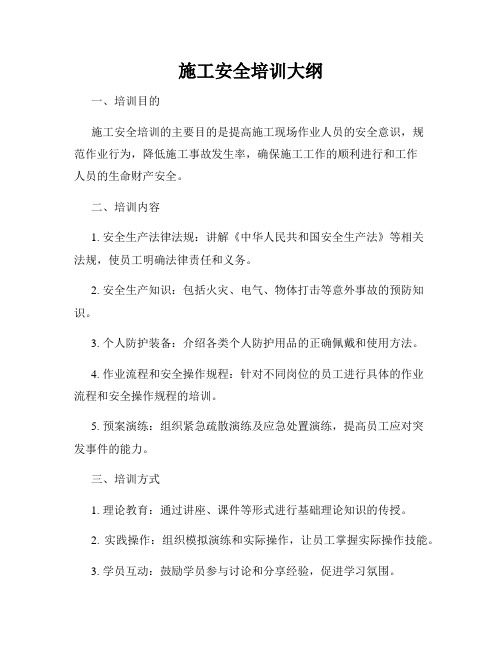 施工安全培训大纲

一、培训目的

施工安全培训的主要目的是提高施工现场作业人员的安全意识，规范作业行为，降低施工事故发生率，确保施工工作的顺利进行和工作人员的生命财产安全。

二、培训内容

1. 安全生产法律法规：讲解《中华人民共和国安全生产法》等相关法规，使员工明确法律责任和义务。

2. 安全生产知识：包括火灾、电气、物体打击等意外事故的预防知识。

3. 个人防护装备：介绍各类个人防护用品的正确佩戴和使用方法。

4. 作业流程和安全操作规程：针对不同岗位的员工进行具体的作业流程和安全操作规程的培训。

5. 预案演练：组织紧急疏散演练及应急处置演练，提高员工应对突发事件的能力。

三、培训方式

1. 理论教育：通过讲座、课件等形式进行基础理论知识的传授。

2. 实践操作：组织模拟演练和实际操作，让员工掌握实际操作技能。

3. 学员互动：鼓励学员参与讨论和分享经验，促进学习氛围。